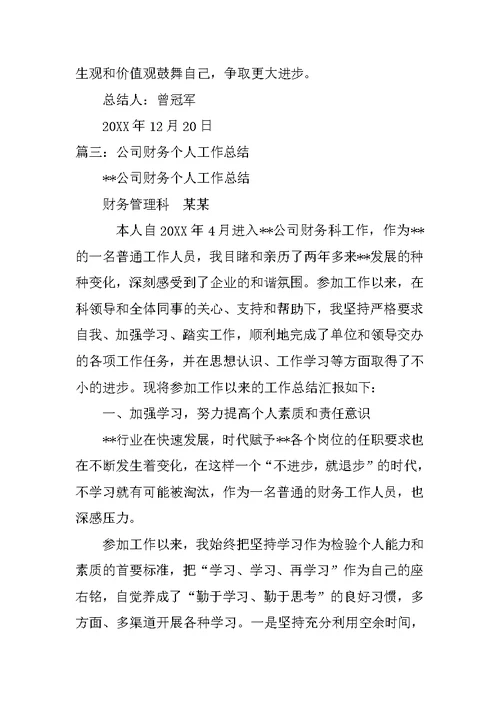 生观和价值观鼓舞自己，争取更大进步。

总结人：曾冠军

20XX 年 12 月 20 日

篇三：公司财务个人工作总结

**公司财务个人工作总结

财务管理科　某某

本人自 20XX 年 4 月进入**公司财务科工作，作为**的一名普通工作人员，我目睹和亲历了两年多来**发展的种种变化，深刻感受到了企业的和谐氛围。参加工作以来，在科领导和全体同事的关心、支持和帮助下，我坚持严格要求自我、加强学习、踏实工作，顺利地完成了单位和领导交办的各项工作任务，并在思想认识、工作学习等方面取得了不小的进步。现将参加工作以来的工作总结汇报如下：

一、加强学习，努力提高个人素质和责任意识

**行业在快速发展，时代赋予**各个岗位的任职要求也在不断发生着变化，在这样一个“不进步，就退步”的时代，不学习就有可能被淘汰，作为一名普通的财务工作人员，也深感压力。

参加工作以来，我始终把坚持学习作为检验个人能力和素质的首要标准，把“学习、学习、再学习”作为自己的座右铭，自觉养成了“勤于学习、勤于思考”的良好习惯，多方面、多渠道开展各种学习。一是坚持充分利用空余时间，